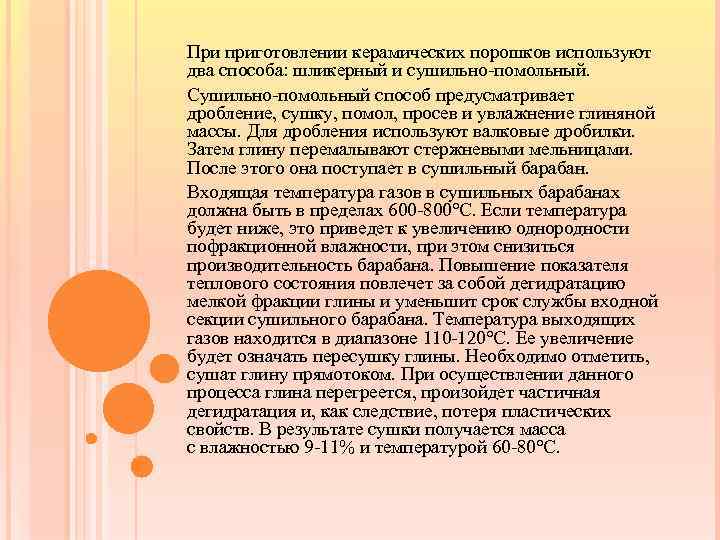 При приготовлении керамических порошков используют два способа: шликерный и сушильно-помольный.

Сушильно-помольный способ предусматривает дробление, сушку, помол, просев и увлажнение глиняной массы. Для дробления используют валковые дробилки. Затем глину перемалывают стержневыми мельницами. После этого она поступает в сушильный барабан.

Входящая температура газов в сушильных барабанах должна быть в пределах 600-800°С. Если температура будет ниже, это приведет к увеличению однородности пофракционной влажности, при этом снизиться производительность барабана. Повышение показателя теплового состояния повлечет за собой дегидратацию мелкой фракции глины и уменьшит срок службы входной секции сушильного барабана. Температура выходящих газов находится в диапазоне 110-120°С. Ее увеличение будет означать пересушку глины. Необходимо отметить, сушат глину прямотоком. При осуществлении данного процесса глина перегреется, произойдет частичная дегидратация и, как следствие, потеря пластических свойств. В результате сушки получается масса с влажностью 9-11% и температурой 60-80°С.